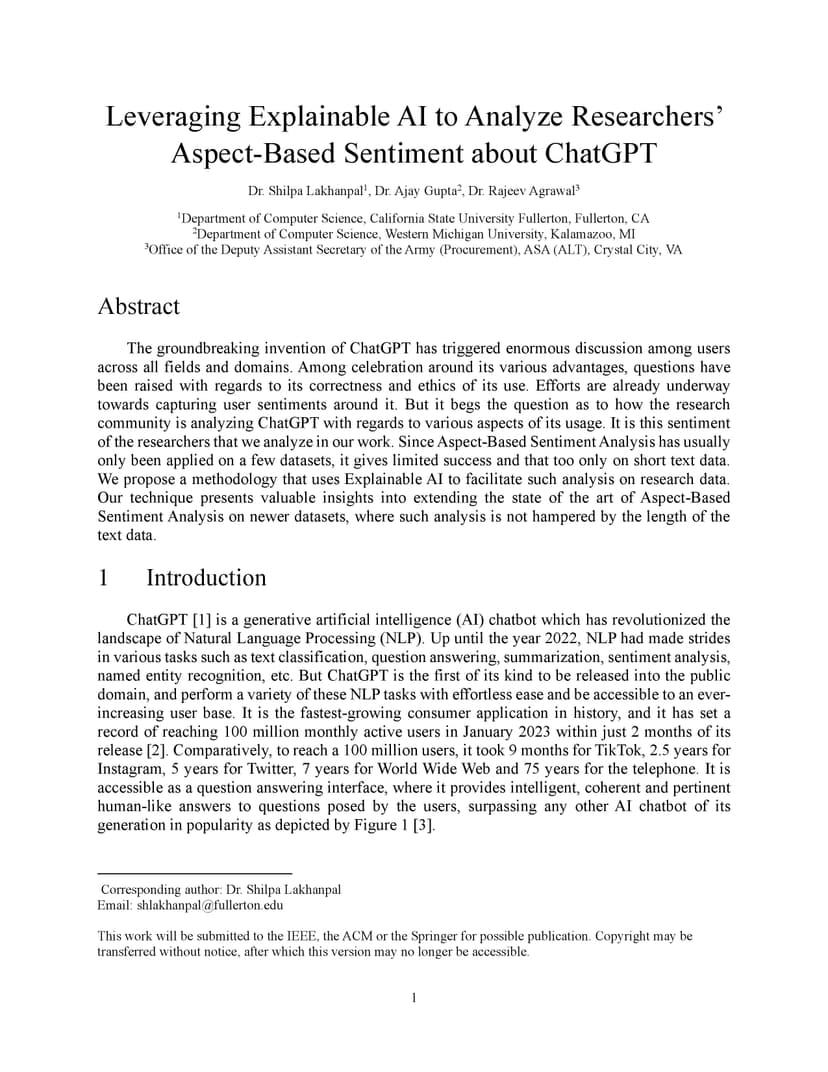 Leveraging Explainable AI to Analyze Researchers' Aspect-Based Sentiment about ChatGPT

Dr. Shilpa Lakhanpal$^1$, Dr. Ajay Gupta$^2$, Dr. Rajeev Agrawal$^3$

$^1$Department of Computer Science, California State University Fullerton, Fullerton, CA
$^2$Department of Computer Science, Western Michigan University, Kalamazoo, MI
$^3$Office of the Deputy Assistant Secretary of the Army (Procurement), ASA (ALT), Crystal City, VA

Abstract

The groundbreaking invention of ChatGPT has triggered enormous discussion among users across all fields and domains. Among celebration around its various advantages, questions have been raised with regards to its correctness and ethics of its use. Efforts are already underway towards capturing user sentiments around it. But it begs the question as to how the research community is analyzing ChatGPT with regards to various aspects of its usage. It is this sentiment of the researchers that we analyze in our work. Since Aspect-Based Sentiment Analysis has usually only been applied on a few datasets, it gives limited success and that too only on short text data. We propose a methodology that uses Explainable AI to facilitate such analysis on research data. Our technique presents valuable insights into extending the state of the art of Aspect-Based Sentiment Analysis on newer datasets, where such analysis is not hampered by the length of the text data.

1 Introduction

ChatGPT [1] is a generative artificial intelligence (AI) chatbot which has revolutionized the landscape of Natural Language Processing (NLP). Up until the year 2022, NLP had made strides in various tasks such as text classification, question answering, summarization, sentiment analysis, named entity recognition, etc. But ChatGPT is the first of its kind to be released into the public domain, and perform a variety of these NLP tasks with effortless ease and be accessible to an ever-increasing user base. It is the fastest-growing consumer application in history, and it has set a record of reaching 100 million monthly active users in January 2023 within just 2 months of its release [2]. Comparatively, to reach a 100 million users, it took 9 months for TikTok, 2.5 years for Instagram, 5 years for Twitter, 7 years for World Wide Web and 75 years for the telephone. It is accessible as a question answering interface, where it provides intelligent, coherent and pertinent human-like answers to questions posed by the users, surpassing any other AI chatbot of its generation in popularity as depicted by Figure 1 [3].

Corresponding author: Dr. Shilpa Lakhanpal
Email: shlakhanpal@fullerton.edu

This work will be submitted to the IEEE, the ACM or the Springer for possible publication. Copyright may be transferred without notice, after which this version may no longer be accessible.

1